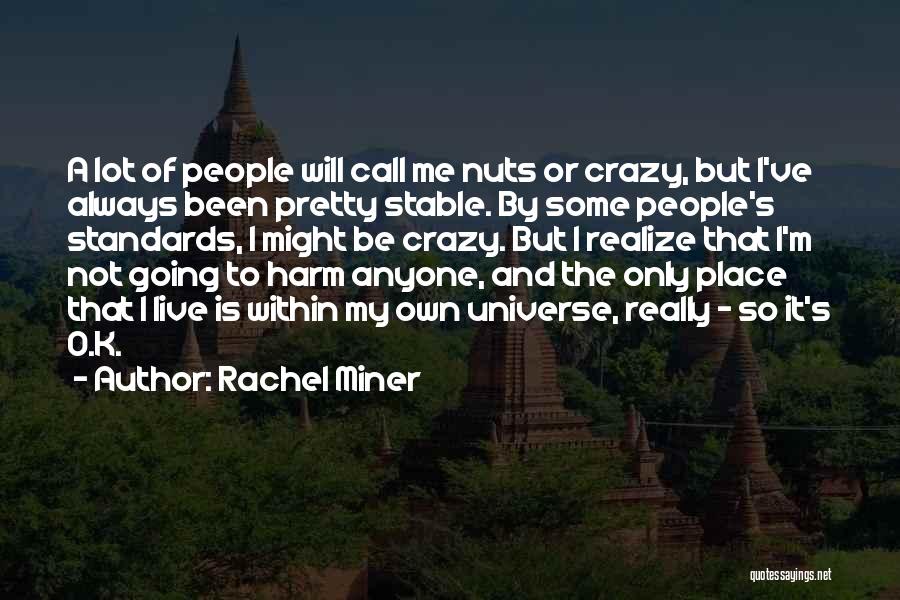 A lot of people will call me nuts or crazy, but I've always been pretty stable. By some people's standards, I might be crazy. But I realize that I'm not going to harm anyone, and the only place that I live is within my own universe, really - so it's O.K.

- Author: Rachel Miner

quotessayings.net